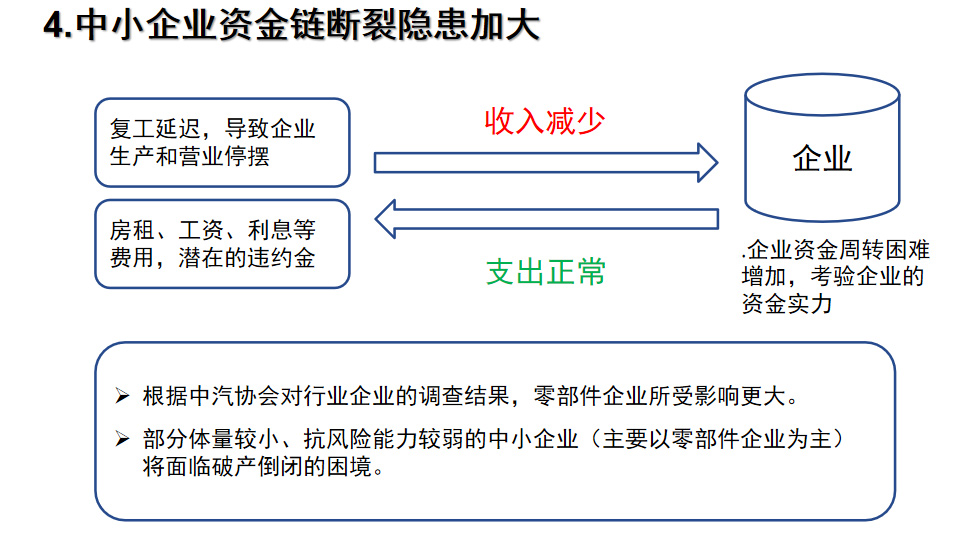 4.中小企业资金链断裂隐患加大

复工延迟，导致企业生产和营业停摆

收入减少

企业

房租、工资、利息等费用，潜在的违约金

支出正常

.企业资金周转困难增加，考验企业的资金实力

➢ 根据中汽协会对行业企业的调查结果，零部件企业所受影响更大。

➢ 部分体量较小、抗风险能力较弱的中小企业（主要以零部件企业为主）将面临破产倒闭的困境。